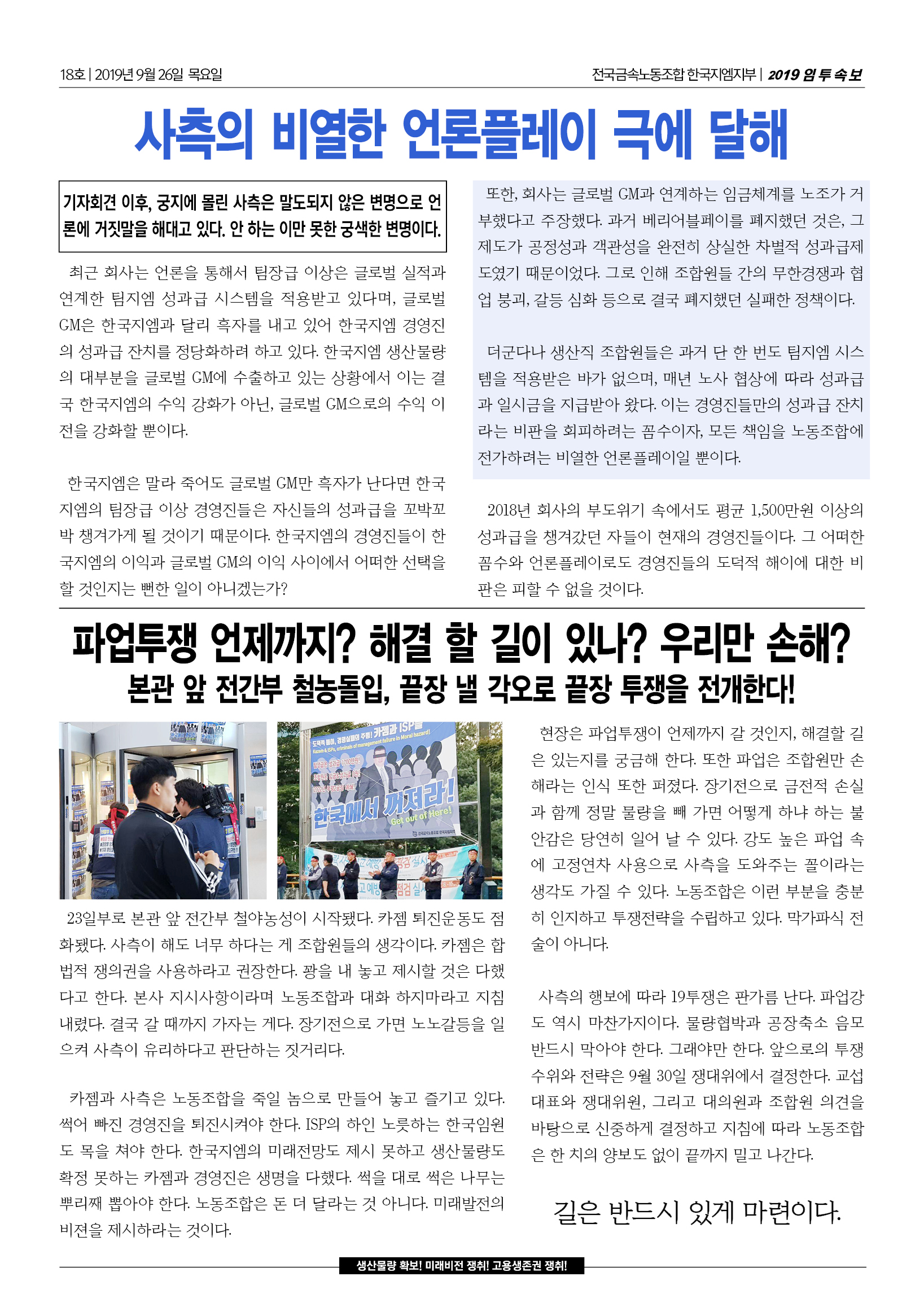 18호 | 2019년 9월 26일 목요일

전국금속노동조합 한국지엠지부 | 2019 임투속보

사측의 비열한 언론플레이 극에 달해

기자회견 이후, 궁지에 몰린 사측은 말도되지 않은 변명으로 언론에 거짓말을 해대고 있다. 안 하는 이만 못한 궁색한 변명이다.

최근 회사는 언론을 통해서 팀장급 이상은 글로벌 실적과 연계한 팀지엠 성과급 시스템을 적용받고 있다며, 글로벌 GM은 한국지엠과 달리 흑자를 내고 있어 한국지엠 경영진의 성과급 잔치를 정당화하려 하고 있다. 한국지엠 생산물량의 대부분을 글로벌 GM에 수출하고 있는 상황에서 이는 결국 한국지엠의 수익 강화가 아닌, 글로벌 GM으로의 수익 이전을 강화할 뿐이다.

한국지엠은 말라 죽어도 글로벌 GM만 흑자가 난다면 한국지엠의 팀장급 이상 경영진들은 자신들의 성과급을 꼬박꼬박 챙겨가게 될 것이기 때문이다. 한국지엠의 경영진들이 한국지엠의 이익과 글로벌 GM의 이익 사이에서 어떠한 선택을 할 것인지는 뻔한 일이 아니겠는가?

또한, 회사는 글로벌 GM과 연계하는 임금체계를 노조가 거부했다고 주장했다. 과거 베리어블페이를 폐지했던 것은, 그 제도가 공정성과 객관성을 완전히 상실한 차별적 성과급제도였기 때문이었다. 그로 인해 조합원들 간의 무한경쟁과 협업 붕괴, 갈등 심화 등으로 결국 폐지했던 실패한 정책이다.

더군다나 생산직 조합원들은 과거 단 한 번도 팀지엠 시스템을 적용받은 바가 없으며, 매년 노사 협상에 따라 성과급과 일시금을 지급받아 왔다. 이는 경영진들만의 성과급 잔치라는 비판을 회피하려는 꼼수이자, 모든 책임을 노동조합에 전가하려는 비열한 언론플레이일 뿐이다.

2018년 회사의 부도위기 속에서도 평균 1,500만원 이상의 성과급을 챙겨갔던 자들이 현재의 경영진들이다. 그 어떠한 꼼수와 언론플레이로도 경영진들의 도덕적 해이에 대한 비판은 피할 수 없을 것이다.

파업투쟁 언제까지? 해결 할 길이 있나? 우리만 손해?
본관 앞 전간부 철농돌입, 끝장 낼 각오로 끝장 투쟁을 전개한다!

카젬과 ISP들
한국에서 꺼져라!
Get out of Here!

23일부로 본관 앞 전간부 철야농성이 시작됐다. 카젬 퇴진운동도 점화됐다. 사측이 해도 너무 하다는 게 조합원들의 생각이다. 카젬은 합법적 쟁의권을 사용하라고 권장한다. 꽝을 내 놓고 제시할 것은 다했다고 한다. 본사 지시사항이라며 노동조합과 대화 하지마라고 지침 내렸다. 결국 갈 때까지 가자는 게다. 장기전으로 가면 노노갈등을 일으켜 사측이 유리하다고 판단하는 짓거리다.

카젬과 사측은 노동조합을 죽일 놈으로 만들어 놓고 즐기고 있다. 썩어 빠진 경영진을 퇴진시켜야 한다. ISP의 하인 노릇하는 한국임원도 목을 쳐야 한다. 한국지엠의 미래전망도 제시 못하고 생산물량도 확정 못하는 카젬과 경영진은 생명을 다했다. 썩을 대로 썩은 나무는 뿌리째 뽑아야 한다. 노동조합은 돈 더 달라는 것 아니다. 미래발전의 비전을 제시하라는 것이다.

현장은 파업투쟁이 언제까지 갈 것인지, 해결할 길은 있는지를 궁금해 한다. 또한 파업은 조합원만 손해라는 인식 또한 퍼졌다. 장기전으로 금전적 손실과 함께 정말 물량을 빼 가면 어떻게 하냐 하는 불안감은 당연히 일어 날 수 있다. 강도 높은 파업 속에 고정연차 사용으로 사측을 도와주는 꼴이라는 생각도 가질 수 있다. 노동조합은 이런 부분을 충분히 인지하고 투쟁전략을 수립하고 있다. 막가파식 전술이 아니다.

사측의 행보에 따라 19투쟁은 판가름 난다. 파업강도 역시 마찬가지이다. 물량협박과 공장축소 음모 반드시 막아야 한다. 그래야만 한다. 앞으로의 투쟁 수위와 전략은 9월 30일 쟁대위에서 결정한다. 교섭대표와 쟁대위원, 그리고 대의원과 조합원 의견을 바탕으로 신중하게 결정하고 지침에 따라 노동조합은 한 치의 양보도 없이 끝까지 밀고 나간다.

길은 반드시 있게 마련이다.

생산물량 확보! 미래비전 쟁취! 고용생존권 쟁취!